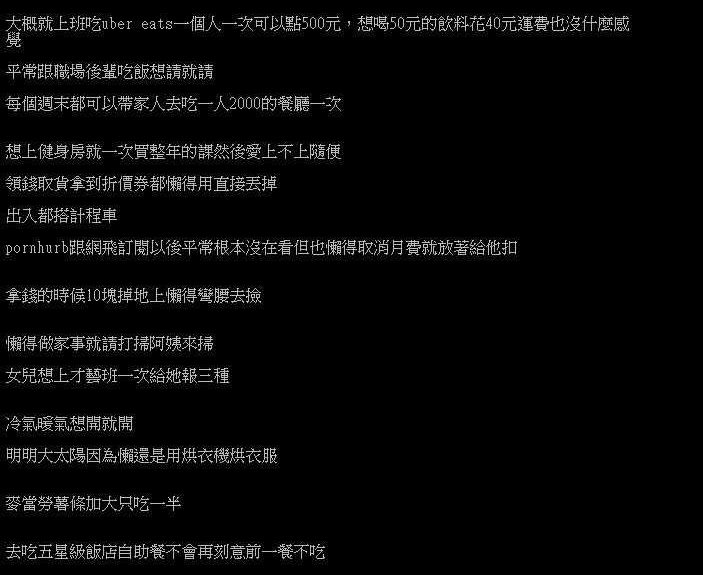 大概就上班吃uber eats一個人一次可以點500元，想喝50元的飲料花40元運費也沒什麼感覺

平常跟職場後輩吃飯想請就請

每個週末都可以帶家人去吃一人2000的餐廳一次

想上健身房就一次買整年的課然後愛上不上隨便

領錢取貨拿到折價券都懶得用直接丟掉

出入都搭計程車

pornhurb跟網飛訂閱以後平常根本沒在看但也懶得取消月費就放著給他扣

拿錢的時候10塊掉地上懶得彎腰去撿

懶得做家事就請打掃阿姨來掃

女兒想上才藝班一次給她報三種

冷氣暖氣想開就開

明明大太陽因為懶還是用烘衣機烘衣服

麥當勞薯條加大只吃一半

去吃五星級飯店自助餐不會再刻意前一餐不吃